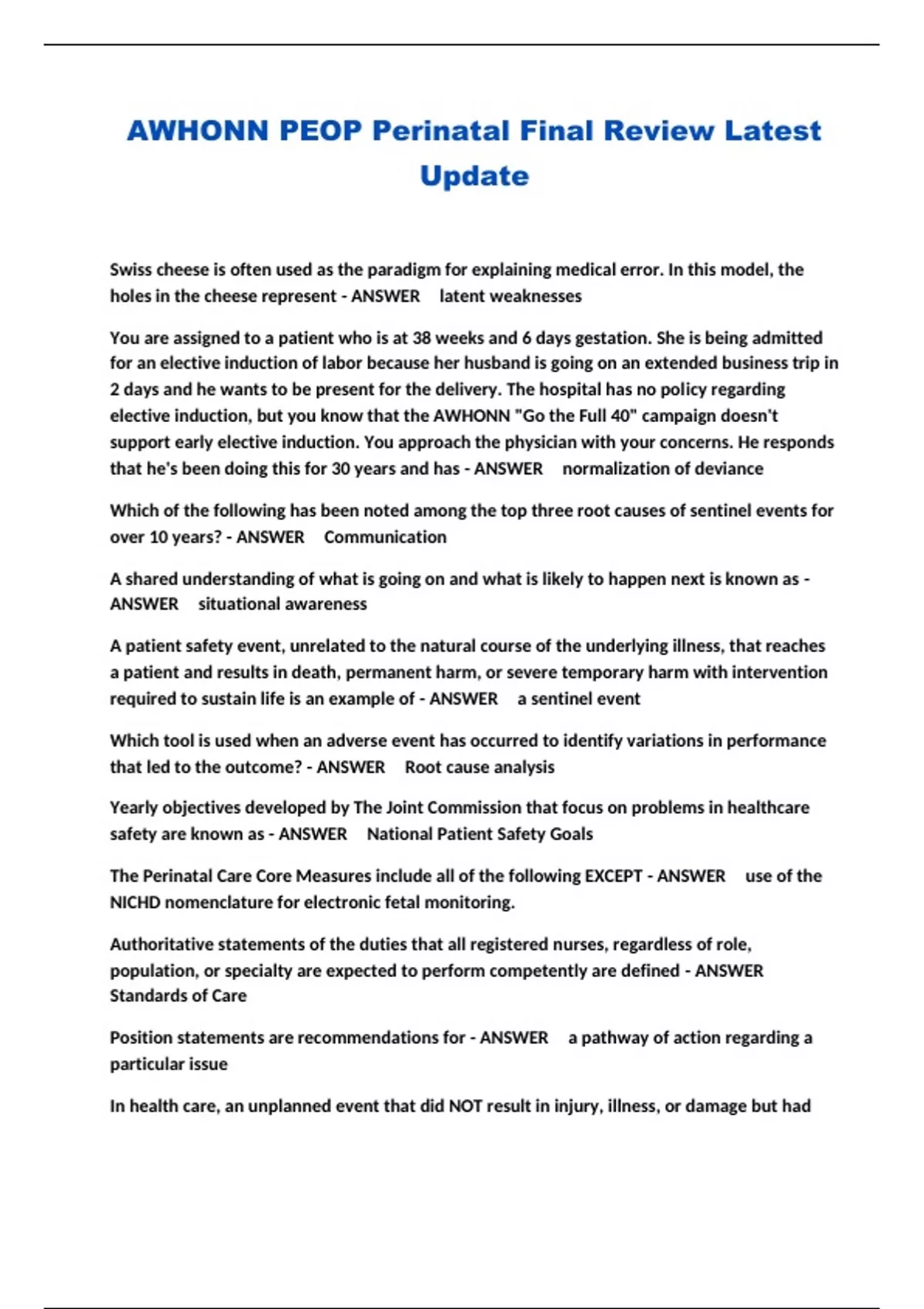 AWHONN PEOP Perinatal Final Review Latest Update

Swiss cheese is often used as the paradigm for explaining medical error. In this model, the holes in the cheese represent - ANSWER latent weaknesses

You are assigned to a patient who is at 38 weeks and 6 days gestation. She is being admitted for an elective induction of labor because her husband is going on an extended business trip in 2 days and he wants to be present for the delivery. The hospital has no policy regarding elective induction, but you know that the AWHONN "Go the Full 40" campaign doesn't support early elective induction. You approach the physician with your concerns. He responds that he's been doing this for 30 years and has - ANSWER normalization of deviance

Which of the following has been noted among the top three root causes of sentinel events for over 10 years? - ANSWER Communication

A shared understanding of what is going on and what is likely to happen next is known as - ANSWER situational awareness

A patient safety event, unrelated to the natural course of the underlying illness, that reaches a patient and results in death, permanent harm, or severe temporary harm with intervention required to sustain life is an example of - ANSWER a sentinel event

Which tool is used when an adverse event has occurred to identify variations in performance that led to the outcome? - ANSWER Root cause analysis

Yearly objectives developed by The Joint Commission that focus on problems in healthcare safety are known as - ANSWER National Patient Safety Goals

The Perinatal Care Core Measures include all of the following EXCEPT - ANSWER use of the NICHD nomenclature for electronic fetal monitoring.

Authoritative statements of the duties that all registered nurses, regardless of role, population, or specialty are expected to perform competently are defined - ANSWER Standards of Care

Position statements are recommendations for - ANSWER a pathway of action regarding a particular issue

In health care, an unplanned event that did NOT result in injury, illness, or damage but had